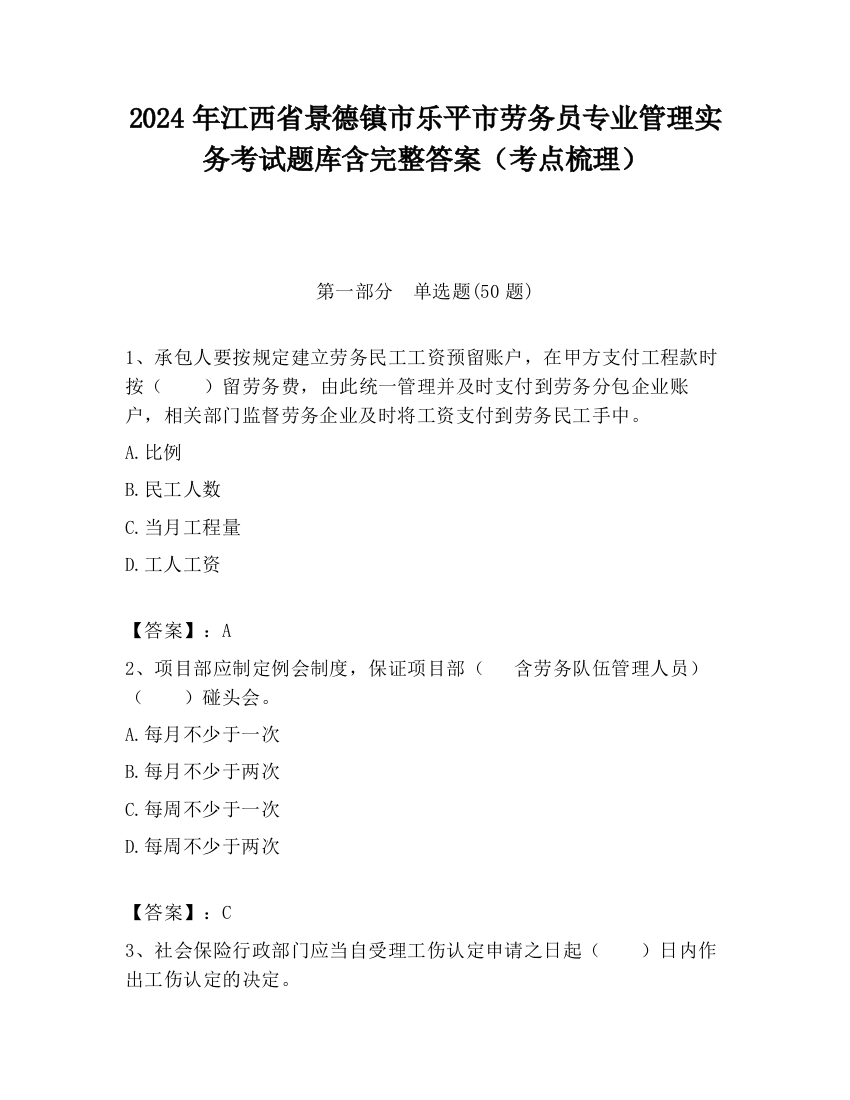 2024 年江西省景德镇市乐平市劳务员专业管理实务考试题库含完整答案（考点梳理）

第一部分　单选题(50 题)

1、承包人要按规定建立劳务民工工资预留账户，在甲方支付工程款时按（　　）留劳务费，由此统一管理并及时支付到劳务分包企业账户，相关部门监督劳务企业及时将工资支付到劳务民工手中。

A.比例

B.民工人数

C.当月工程量

D.工人工资

【答案】：A

2、项目部应制定例会制度，保证项目部（　　含劳务队伍管理人员）（　　）碰头会。

A.每月不少于一次

B.每月不少于两次

C.每周不少于一次

D.每周不少于两次

【答案】：C

3、社会保险行政部门应当自受理工伤认定申请之日起（　　）日内作出工伤认定的决定。